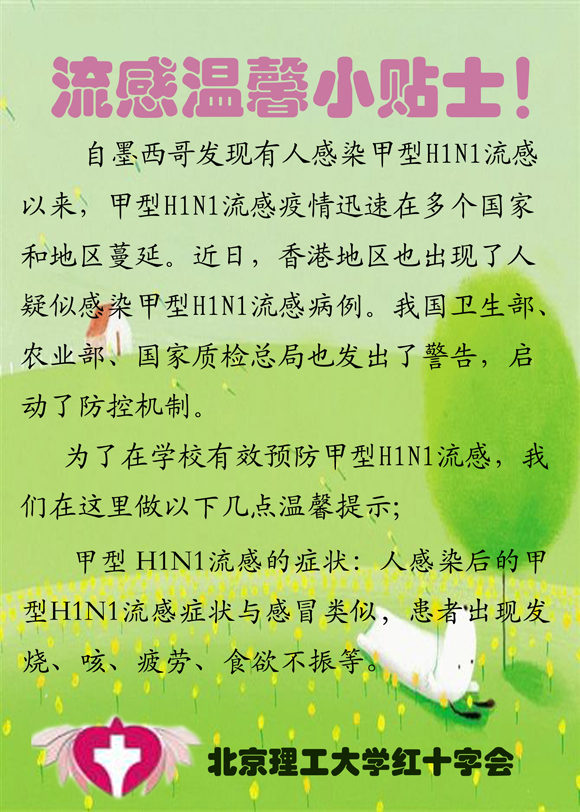 流感温馨小贴士！

自墨西哥发现有人感染甲型H1N1流感以来，甲型H1N1流感疫情迅速在多个国家和地区蔓延。近日，香港地区也出现了人疑似感染甲型H1N1流感病例。我国卫生部、农业部、国家质检总局也发出了警告，启动了防控机制。

为了在学校有效预防甲型H1N1流感，我们在这里做以下几点温馨提示;

甲型H1N1流感的症状：人感染后的甲型H1N1流感症状与感冒类似，患者出现发烧、咳、疲劳、食欲不振等。

北京理工大学红十字会